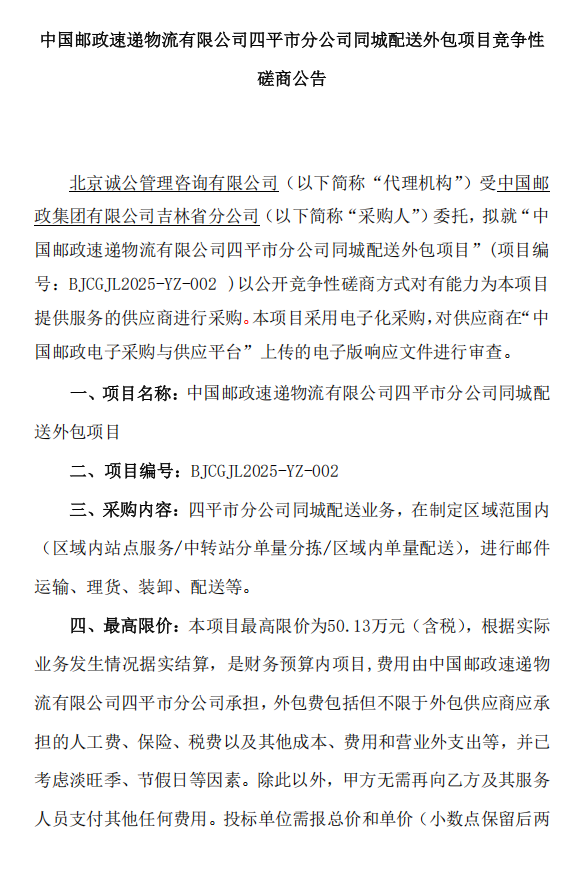 中国邮政速递物流有限公司四平市分公司同城配送外包项目竞争性磋商公告

北京诚公管理咨询有限公司（以下简称“代理机构”）受中国邮政集团有限公司吉林省分公司（以下简称“采购人”）委托，拟就“中国邮政速递物流有限公司四平市分公司同城配送外包项目”（项目编号：BJCGJL2025-YZ-002 ）以公开竞争性磋商方式对有能力为本项目提供服务的供应商进行采购。本项目采用电子化采购，对供应商在“中国邮政电子采购与供应平台”上传的电子版响应文件进行审查。

一、项目名称：中国邮政速递物流有限公司四平市分公司同城配送外包项目

二、项目编号：BJCGJL2025-YZ-002

三、采购内容：四平市分公司同城配送业务，在制定区域范围内（区域内站点服务/中转站分单量分拣/区域内单量配送），进行邮件运输、理货、装卸、配送等。

四、最高限价：本项目最高限价为50.13万元（含税），根据实际业务发生情况据实结算，是财务预算内项目，费用由中国邮政速递物流有限公司四平市分公司承担，外包费包括但不限于外包供应商应承担的人工费、保险、税费以及其他成本、费用和营业外支出等，并已考虑淡旺季、节假日等因素。除此以外，甲方无需再向乙方及其服务人员支付其他任何费用。投标单位需报总价和单价（小数点保留后两